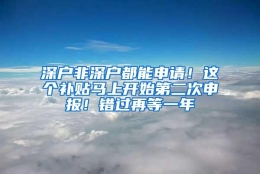 深户非深户都能申请！这个补贴马上开始第二次申报！错过再等一年